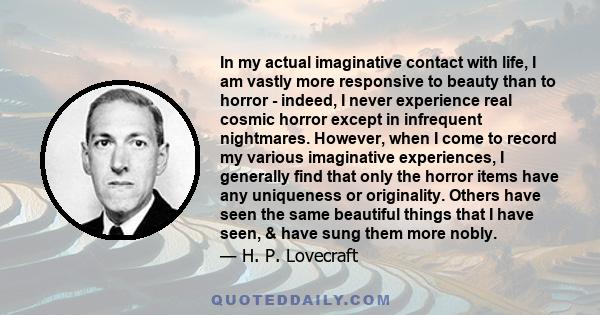 In my actual imaginative contact with life, I am vastly more responsive to beauty than to horror - indeed, I never experience real cosmic horror except in infrequent nightmares. However, when I come to record my various imaginative experiences, I generally find that only the horror items have any uniqueness or originality. Others have seen the same beautiful things that I have seen, & have sung them more nobly.

— H. P. Lovecraft

QUOTEDDAILY.COM